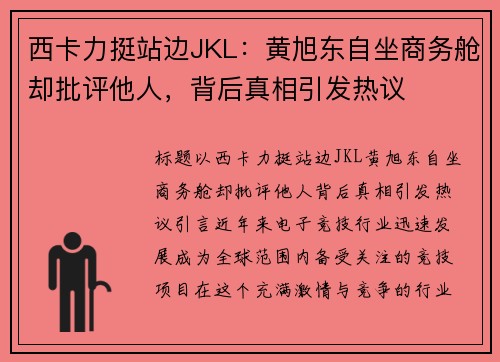 西卡力挺站边JKL：黄旭东自坐商务舱却批评他人，背后真相引发热议

标题以西卡力挺站边JKL黄旭东自坐商务舱却批评他人背后真相引发热议引言近年来电子竞技行业迅速发展成为全球范围内备受关注的竞技项目在这个充满激情与竞争的行业